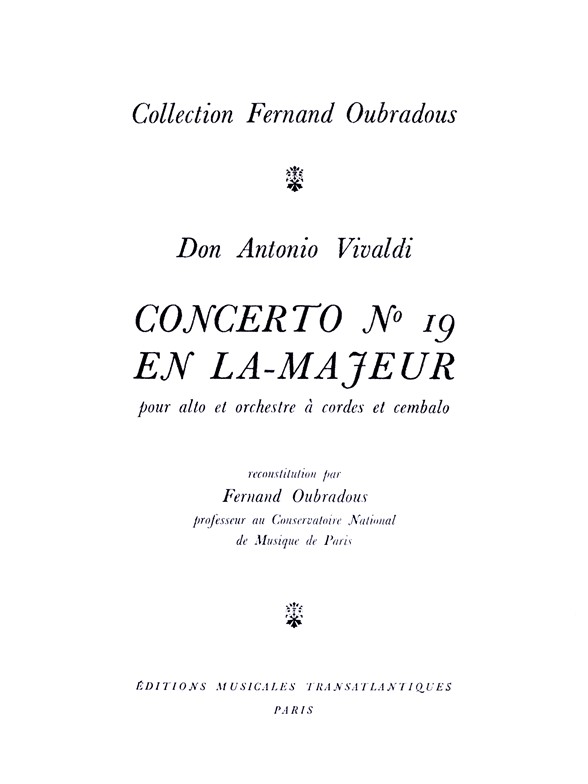 Collection Fernand Oubradous

Don Antonio Vivaldi

CONCERTO Nº 19
EN LA-MAJEUR

pour alto et orchestre à cordes et cembalo

reconstitution par
Fernand Oubradous
professeur au Conservatoire National
de Musique de Paris

ÉDITIONS MUSICALES TRANSATLANTIQUES
PARIS